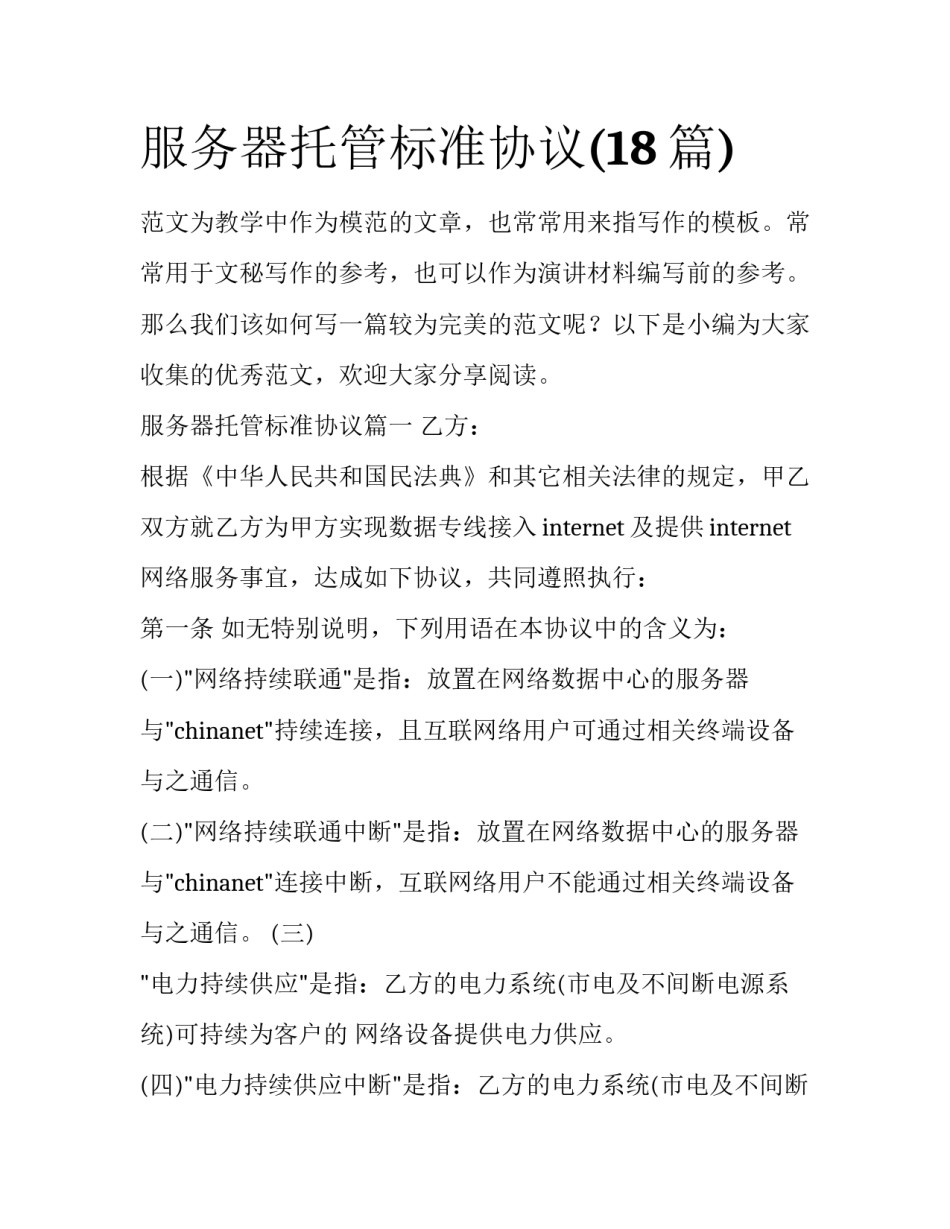 服务器托管标准协议(18 篇)

范文为教学中作为模范的文章，也常常用来指写作的模板。常常用于文秘写作的参考，也可以作为演讲材料编写前的参考。那么我们该如何写一篇较为完美的范文呢？以下是小编为大家收集的优秀范文，欢迎大家分享阅读。

服务器托管标准协议篇一 乙方：

根据《中华人民共和国民法典》和其它相关法律的规定，甲乙双方就乙方为甲方实现数据专线接入 internet 及提供 internet 网络服务事宜，达成如下协议，共同遵照执行：

第一条 如无特别说明，下列用语在本协议中的含义为：

(一)"网络持续联通"是指：放置在网络数据中心的服务器与"chinanet"持续连接，且互联网络用户可通过相关终端设备与之通信。

(二)"网络持续联通中断"是指：放置在网络数据中心的服务器与"chinanet"连接中断，互联网络用户不能通过相关终端设备与之通信。 (三)

"电力持续供应"是指：乙方的电力系统(市电及不间断电源系统)可持续为客户的 网络设备提供电力供应。

(四)"电力持续供应中断"是指：乙方的电力系统(市电及不间断